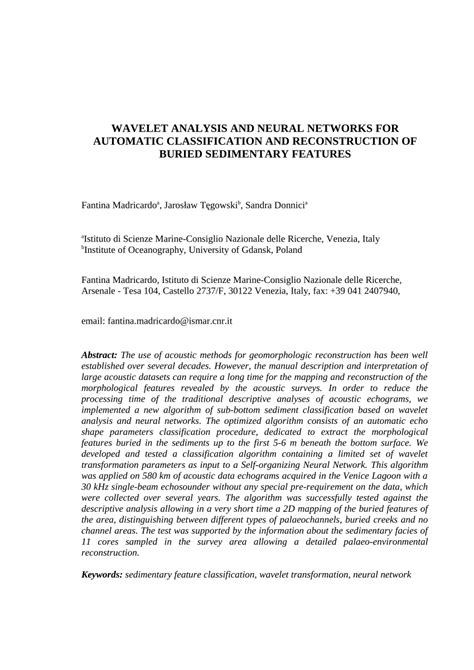 WAVELET ANALYSIS AND NEURAL NETWORKS FOR AUTOMATIC CLASSIFICATION AND RECONSTRUCTION OF BURIED SEDIMENTARY FEATURES

Fantina Madricardo$^a$, Jarosław Tęgowski$^b$, Sandra Donnici$^a$

$^a$Istituto di Scienze Marine-Consiglio Nazionale delle Ricerche, Venezia, Italy
$^b$Institute of Oceanography, University of Gdansk, Poland

Fantina Madricardo, Istituto di Scienze Marine-Consiglio Nazionale delle Ricerche, Arsenale - Tesa 104, Castello 2737/F, 30122 Venezia, Italy, fax: +39 041 2407940,

email: fantina.madricardo@ismar.cnr.it

Abstract: The use of acoustic methods for geomorphologic reconstruction has been well established over several decades. However, the manual description and interpretation of large acoustic datasets can require a long time for the mapping and reconstruction of the morphological features revealed by the acoustic surveys. In order to reduce the processing time of the traditional descriptive analyses of acoustic echograms, we implemented a new algorithm of sub-bottom sediment classification based on wavelet analysis and neural networks. The optimized algorithm consists of an automatic echo shape parameters classification procedure, dedicated to extract the morphological features buried in the sediments up to the first 5-6 m beneath the bottom surface. We developed and tested a classification algorithm containing a limited set of wavelet transformation parameters as input to a Self-organizing Neural Network. This algorithm was applied on 580 km of acoustic data echograms acquired in the Venice Lagoon with a 30 kHz single-beam echosounder without any special pre-requirement on the data, which were collected over several years. The algorithm was successfully tested against the descriptive analysis allowing in a very short time a 2D mapping of the buried features of the area, distinguishing between different types of palaeochannels, buried creeks and no channel areas. The test was supported by the information about the sedimentary facies of 11 cores sampled in the survey area allowing a detailed palaeo-environmental reconstruction.

Keywords: sedimentary feature classification, wavelet transformation, neural network